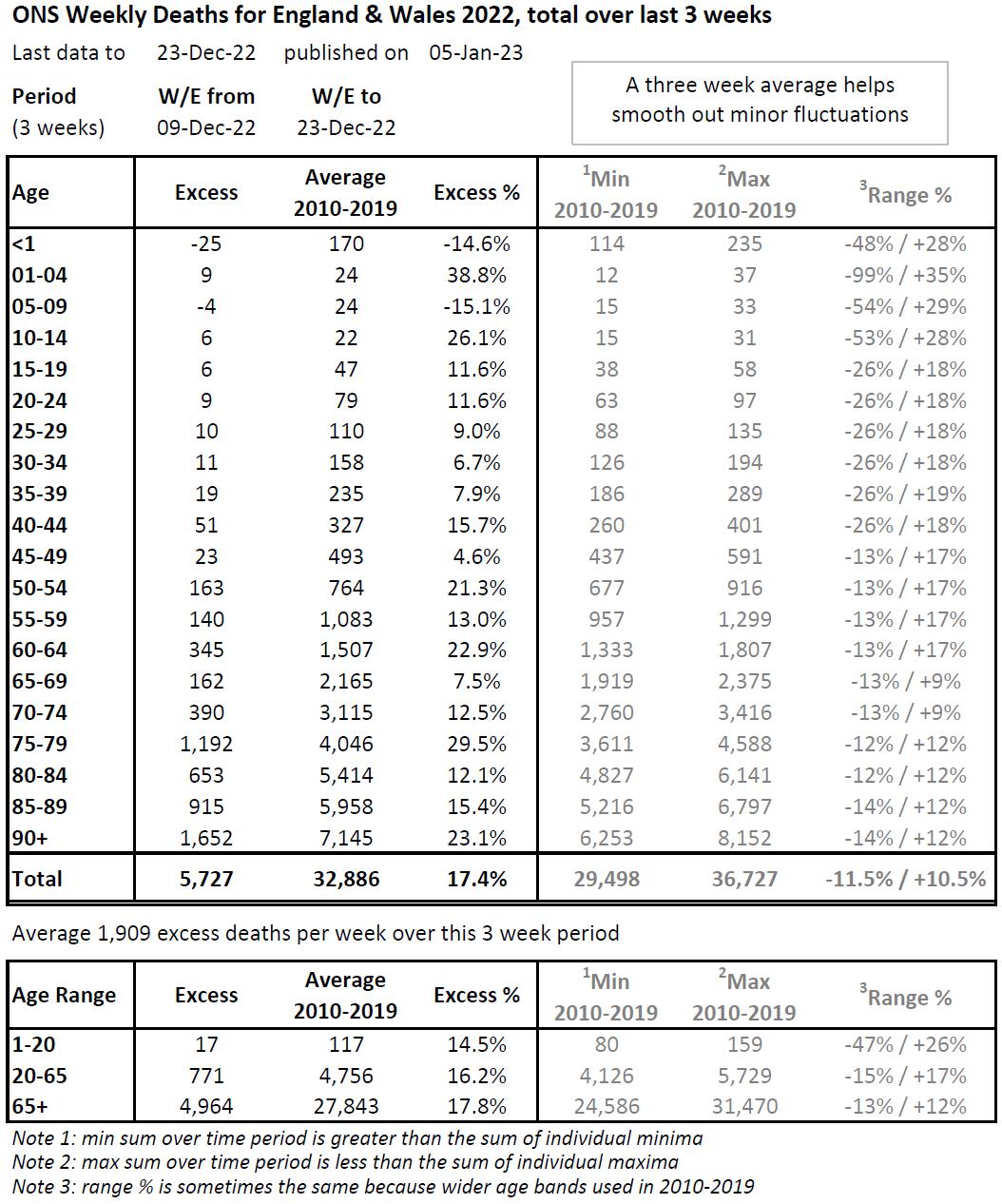 ONS Weekly Deaths for England & Wales 2022, total over last 3 weeks

Last data to 23-Dec-22 published on 05-Jan-23

Period (3 weeks) W/E from 09-Dec-22 W/E to 23-Dec-22

A three week average helps smooth out minor fluctuations

| Age | Excess | Average 2010-2019 | Excess % | $^1$Min 2010-2019 | $^2$Max 2010-2019 | $^3$Range % |
|---|---|---|---|---|---|---|
| <1 | -25 | 170 | -14.6% | 114 | 235 | -48% / +28% |
| 01-04 | 9 | 24 | 38.8% | 12 | 37 | -99% / +35% |
| 05-09 | -4 | 24 | -15.1% | 15 | 33 | -54% / +29% |
| 10-14 | 6 | 22 | 26.1% | 15 | 31 | -53% / +28% |
| 15-19 | 6 | 47 | 11.6% | 38 | 58 | -26% / +18% |
| 20-24 | 9 | 79 | 11.6% | 63 | 97 | -26% / +18% |
| 25-29 | 10 | 110 | 9.0% | 88 | 135 | -26% / +18% |
| 30-34 | 11 | 158 | 6.7% | 126 | 194 | -26% / +18% |
| 35-39 | 19 | 235 | 7.9% | 186 | 289 | -26% / +19% |
| 40-44 | 51 | 327 | 15.7% | 260 | 401 | -26% / +18% |
| 45-49 | 23 | 493 | 4.6% | 437 | 591 | -13% / +17% |
| 50-54 | 163 | 764 | 21.3% | 677 | 916 | -13% / +17% |
| 55-59 | 140 | 1,083 | 13.0% | 957 | 1,299 | -13% / +17% |
| 60-64 | 345 | 1,507 | 22.9% | 1,333 | 1,807 | -13% / +17% |
| 65-69 | 162 | 2,165 | 7.5% | 1,919 | 2,375 | -13% / +9% |
| 70-74 | 390 | 3,115 | 12.5% | 2,760 | 3,416 | -13% / +9% |
| 75-79 | 1,192 | 4,046 | 29.5% | 3,611 | 4,588 | -12% / +12% |
| 80-84 | 653 | 5,414 | 12.1% | 4,827 | 6,141 | -12% / +12% |
| 85-89 | 915 | 5,958 | 15.4% | 5,216 | 6,797 | -14% / +12% |
| 90+ | 1,652 | 7,145 | 23.1% | 6,253 | 8,152 | -14% / +12% |
| Total | 5,727 | 32,886 | 17.4% | 29,498 | 36,727 | -11.5% / +10.5% |

Average 1,909 excess deaths per week over this 3 week period

| Age Range | Excess | Average 2010-2019 | Excess % | $^1$Min 2010-2019 | $^2$Max 2010-2019 | $^3$Range % |
|---|---|---|---|---|---|---|
| 1-20 | 17 | 117 | 14.5% | 80 | 159 | -47% / +26% |
| 20-65 | 771 | 4,756 | 16.2% | 4,126 | 5,729 | -15% / +17% |
| 65+ | 4,964 | 27,843 | 17.8% | 24,586 | 31,470 | -13% / +12% |

Note 1: min sum over time period is greater than the sum of individual minima
Note 2: max sum over time period is less than the sum of individual maxima
Note 3: range % is sometimes the same because wider age bands used in 2010-2019